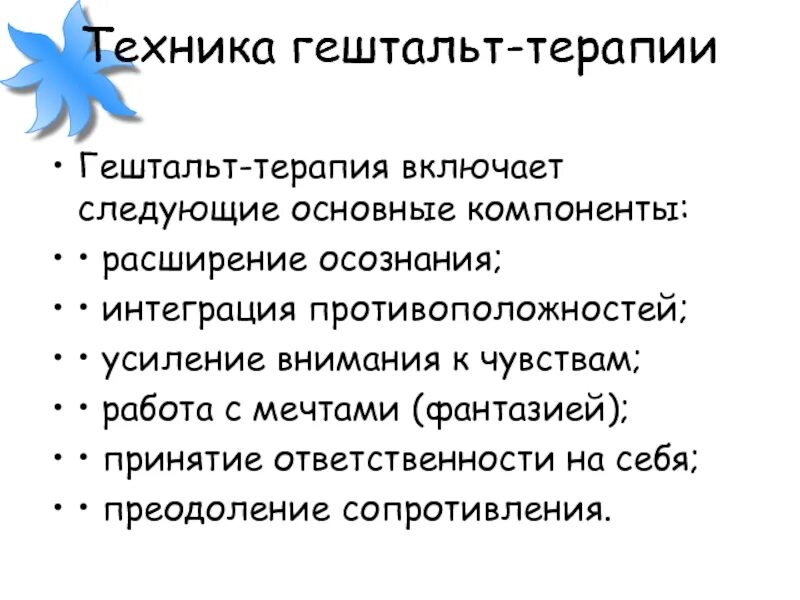 Техника гештальт-терапии

• Гештальт-терапия включает следующие основные компоненты:
• • расширение осознания;
• • интеграция противоположностей;
• • усиление внимания к чувствам;
• • работа с мечтами (фантазией);
• • принятие ответственности на себя;
• • преодоление сопротивления.